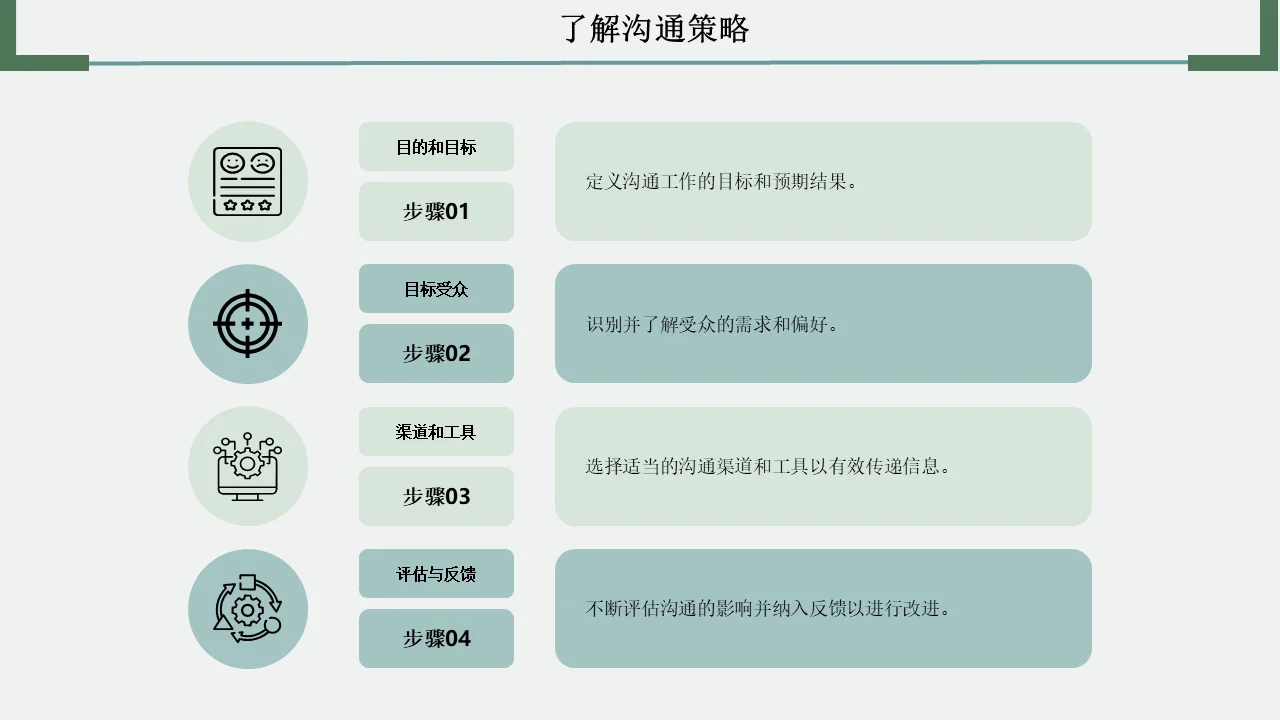 了解沟通策略

目的和目标

步骤01

定义沟通工作的目标和预期结果。

目标受众

步骤02

识别并了解受众的需求和偏好。

渠道和工具

步骤03

选择适当的沟通渠道和工具以有效传递信息。

评估与反馈

步骤04

不断评估沟通的影响并纳入反馈以进行改进。